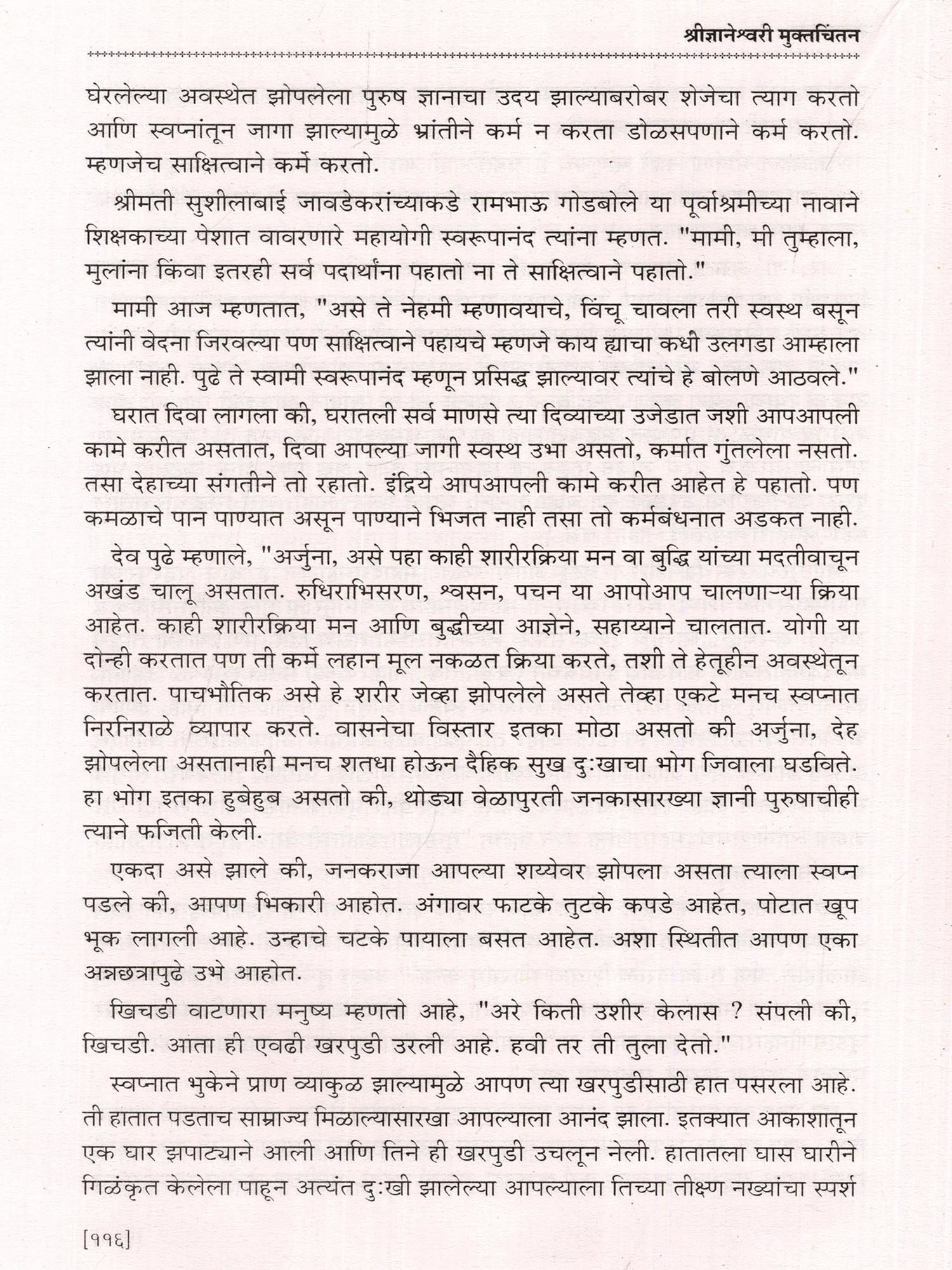 श्रीज्ञानेश्वरी मुक्तचिंतन

घेरलेल्या अवस्थेत झोपलेला पुरुष ज्ञानाचा उदय झाल्याबरोबर शेजेचा त्याग करतो आणि स्वप्नांतून जागा झाल्यामुळे भ्रांतीने कर्म न करता डोळसपणाने कर्म करतो. म्हणजेच साक्षित्वाने कर्मे करतो.

श्रीमती सुशीलाबाई जावडेकरांच्याकडे रामभाऊ गोडबोले या पूर्वाश्रमीच्या नावाने शिक्षकाच्या पेशात वावरणारे महायोगी स्वरूपानंद त्यांना म्हणत. "मामी, मी तुम्हाला, मुलांना किंवा इतरही सर्व पदार्थांना पहातो ना ते साक्षित्वाने पहातो."

मामी आज म्हणतात, "असे ते नेहमी म्हणावयाचे, विंचू चावला तरी स्वस्थ बसून त्यांनी वेदना जिरवल्या पण साक्षित्वाने पहायचे म्हणजे काय ह्याचा कधी उलगडा आम्हाला झाला नाही. पुढे ते स्वामी स्वरूपानंद म्हणून प्रसिद्ध झाल्यावर त्यांचे हे बोलणे आठवले."

घरात दिवा लागला की, घरातली सर्व माणसे त्या दिव्याच्या उजेडात जशी आपआपली कामे करीत असतात, दिवा आपल्या जागी स्वस्थ उभा असतो, कर्मात गुंतलेला नसतो. तसा देहाच्या संगतीने तो रहातो. इंद्रिये आपआपली कामे करीत आहेत हे पहातो. पण कमळाचे पान पाण्यात असून पाण्याने भिजत नाही तसा तो कर्मबंधनात अडकत नाही.

देव पुढे म्हणाले, "अर्जुना, असे पहा काही शारीरक्रिया मन वा बुद्धि यांच्या मदतीवाचून अखंड चालू असतात. रुधिराभिसरण, श्वसन, पचन या आपोआप चालणाऱ्या क्रिया आहेत. काही शारीरक्रिया मन आणि बुद्धीच्या आज्ञेने, सहाय्याने चालतात. योगी या दोन्ही करतात पण ती कर्मे लहान मूल नकळत क्रिया करते, तशी ते हेतूहीन अवस्थेतून करतात. पाचभौतिक असे हे शरीर जेव्हा झोपलेले असते तेव्हा एकटे मनच स्वप्नात निरनिराळे व्यापार करते. वासनेचा विस्तार इतका मोठा असतो की अर्जुना, देह झोपलेला असतानाही मनच शतधा होऊन दैहिक सुख दुःखाचा भोग जिवाला घडविते. हा भोग इतका हुबेहुब असतो की, थोड्या वेळापुरती जनकासारख्या ज्ञानी पुरुषाचीही त्याने फजिती केली.

एकदा असे झाले की, जनकराजा आपल्या शय्येवर झोपला असता त्याला स्वप्न पडले की, आपण भिकारी आहोत. अंगावर फाटके तुटके कपडे आहेत, पोटात खूप भूक लागली आहे. उन्हाचे चटके पायाला बसत आहेत. अशा स्थितीत आपण एका अन्नछत्रापुढे उभे आहोत.

खिचडी वाटणारा मनुष्य म्हणतो आहे, "अरे किती उशीर केलास ? संपली की, खिचडी. आता ही एवढी खरपुडी उरली आहे. हवी तर ती तुला देतो."

स्वप्नात भुकेने प्राण व्याकुळ झाल्यामुळे आपण त्या खरपुडीसाठी हात पसरला आहे. ती हातात पडताच साम्राज्य मिळाल्यासारखा आपल्याला आनंद झाला. इतक्यात आकाशातून एक घार झपाट्याने आली आणि तिने ही खरपुडी उचलून नेली. हातातला घास घारीने गिळंकृत केलेला पाहून अत्यंत दुःखी झालेल्या आपल्याला तिच्या तीक्ष्ण नख्यांचा स्पर्श

[११६]